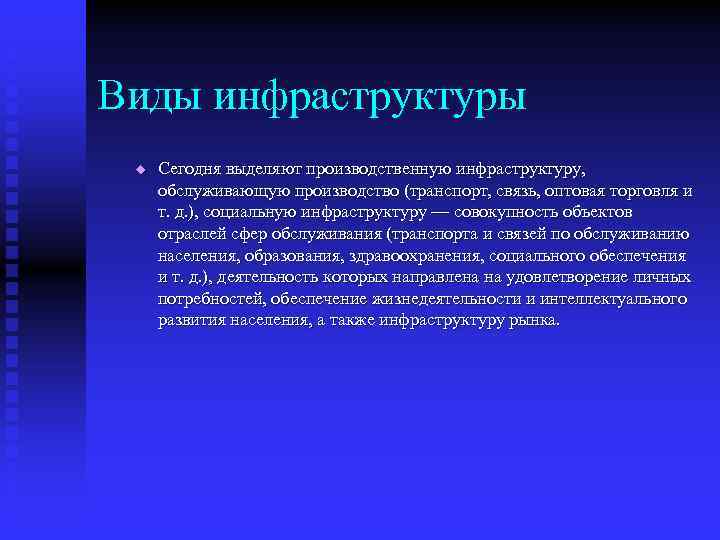 Виды инфраструктуры

Сегодня выделяют производственную инфраструктуру, обслуживающую производство (транспорт, связь, оптовая торговля и т. д.), социальную инфраструктуру — совокупность объектов отраслей сфер обслуживания (транспорта и связей по обслуживанию населения, образования, здравоохранения, социального обеспечения и т. д.), деятельность которых направлена на удовлетворение личных потребностей, обеспечение жизнедеятельности и интеллектуального развития населения, а также инфраструктуру рынка.